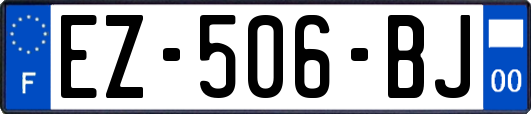 F
EZ-506-BJ
00